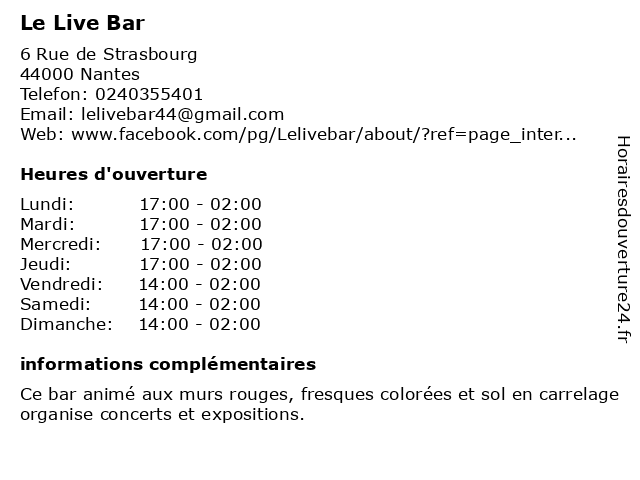 Le Live Bar

6 Rue de Strasbourg
44000 Nantes
Telefon: 0240355401
Email: lelivebar44@gmail.com
Web: www.facebook.com/pg/Lelivebar/about/?ref=page_inter...

Heures d'ouverture

| | |
|---|---|
| Lundi: | 17:00 - 02:00 |
| Mardi: | 17:00 - 02:00 |
| Mercredi: | 17:00 - 02:00 |
| Jeudi: | 17:00 - 02:00 |
| Vendredi: | 14:00 - 02:00 |
| Samedi: | 14:00 - 02:00 |
| Dimanche: | 14:00 - 02:00 |

informations complémentaires

Ce bar animé aux murs rouges, fresques colorées et sol en carrelage organise concerts et expositions.

Horairesdouverture24.fr